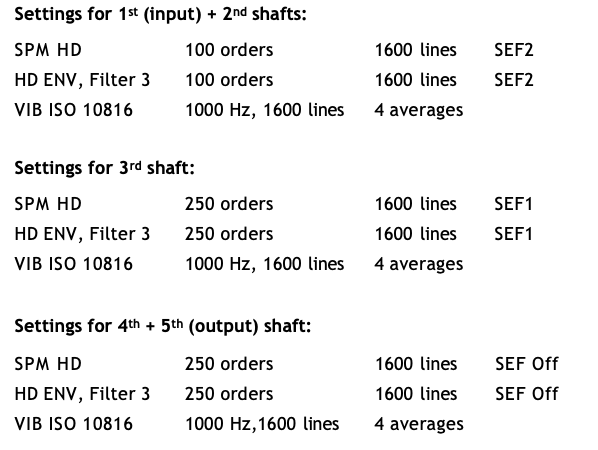 Settings for 1st (input) + 2nd shafts:

| SPM HD | 100 orders | 1600 lines | SEF2 |
|---|---|---|---|
| HD ENV, Filter 3 | 100 orders | 1600 lines | SEF2 |
| VIB ISO 10816 | 1000 Hz, 1600 lines | 4 averages | |

Settings for 3rd shaft:

| SPM HD | 250 orders | 1600 lines | SEF1 |
|---|---|---|---|
| HD ENV, Filter 3 | 250 orders | 1600 lines | SEF1 |
| VIB ISO 10816 | 1000 Hz, 1600 lines | 4 averages | |

Settings for 4th + 5th (output) shaft:

| SPM HD | 250 orders | 1600 lines | SEF Off |
|---|---|---|---|
| HD ENV, Filter 3 | 250 orders | 1600 lines | SEF Off |
| VIB ISO 10816 | 1000 Hz,1600 lines | 4 averages | |